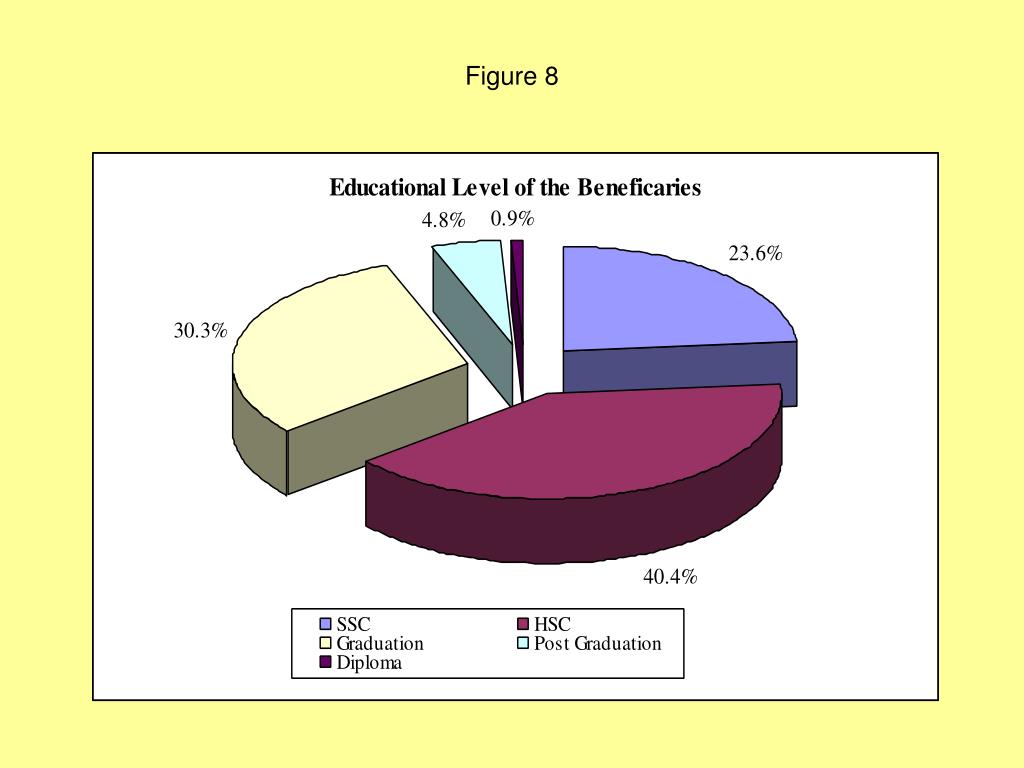 Figure 8

Educational Level of the Beneficaries

4.8%

0.9%

23.6%

30.3%

40.4%

SSC
HSC
Graduation
Post Graduation
Diploma